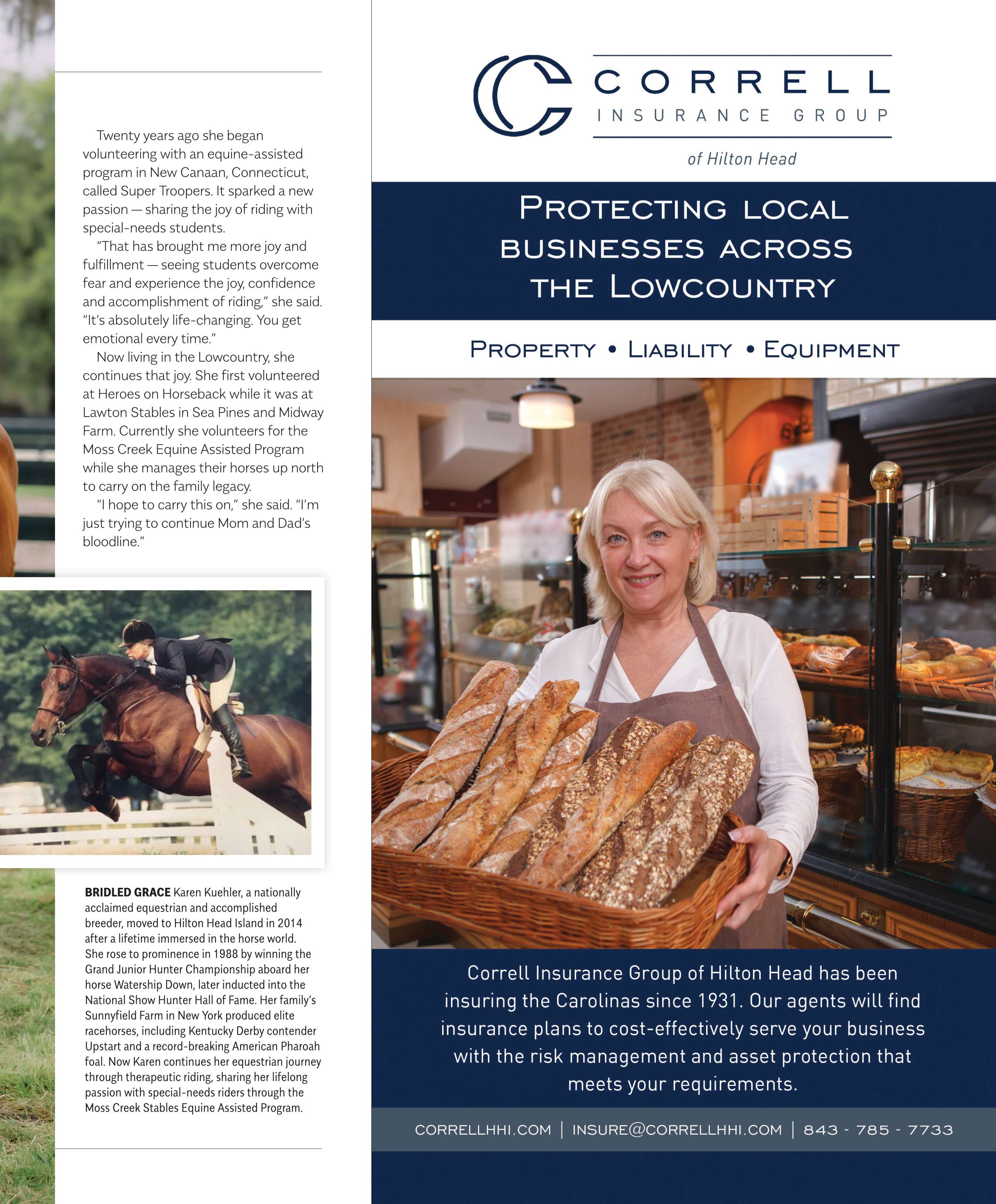 Twenty years ago she began volunteering with an equine-assisted program in New Canaan, Connecticut, called Super Troopers. It sparked a new passion — sharing the joy of riding with special-needs students.

"That has brought me more joy and fulfillment — seeing students overcome fear and experience the joy, confidence and accomplishment of riding," she said. "It's absolutely life-changing. You get emotional every time."

Now living in the Lowcountry, she continues that joy. She first volunteered at Heroes on Horseback while it was at Lawton Stables in Sea Pines and Midway Farm. Currently she volunteers for the Moss Creek Equine Assisted Program while she manages their horses up north to carry on the family legacy.

"I hope to carry this on," she said. "I'm just trying to continue Mom and Dad's bloodline."

BRIDLED GRACE Karen Kuehler, a nationally acclaimed equestrian and accomplished breeder, moved to Hilton Head Island in 2014 after a lifetime immersed in the horse world. She rose to prominence in 1988 by winning the Grand Junior Hunter Championship aboard her horse Watership Down, later inducted into the National Show Hunter Hall of Fame. Her family's Sunnyfield Farm in New York produced elite racehorses, including Kentucky Derby contender Upstart and a record-breaking American Pharoah foal. Now Karen continues her equestrian journey through therapeutic riding, sharing her lifelong passion with special-needs riders through the Moss Creek Stables Equine Assisted Program.

CORRELL
INSURANCE GROUP
of Hilton Head

PROTECTING LOCAL BUSINESSES ACROSS THE LOWCOUNTRY

PROPERTY • LIABILITY • EQUIPMENT

Correll Insurance Group of Hilton Head has been insuring the Carolinas since 1931. Our agents will find insurance plans to cost-effectively serve your business with the risk management and asset protection that meets your requirements.

CORRELLHHI.COM | INSURE@CORRELLHHI.COM | 843 - 785 - 7733